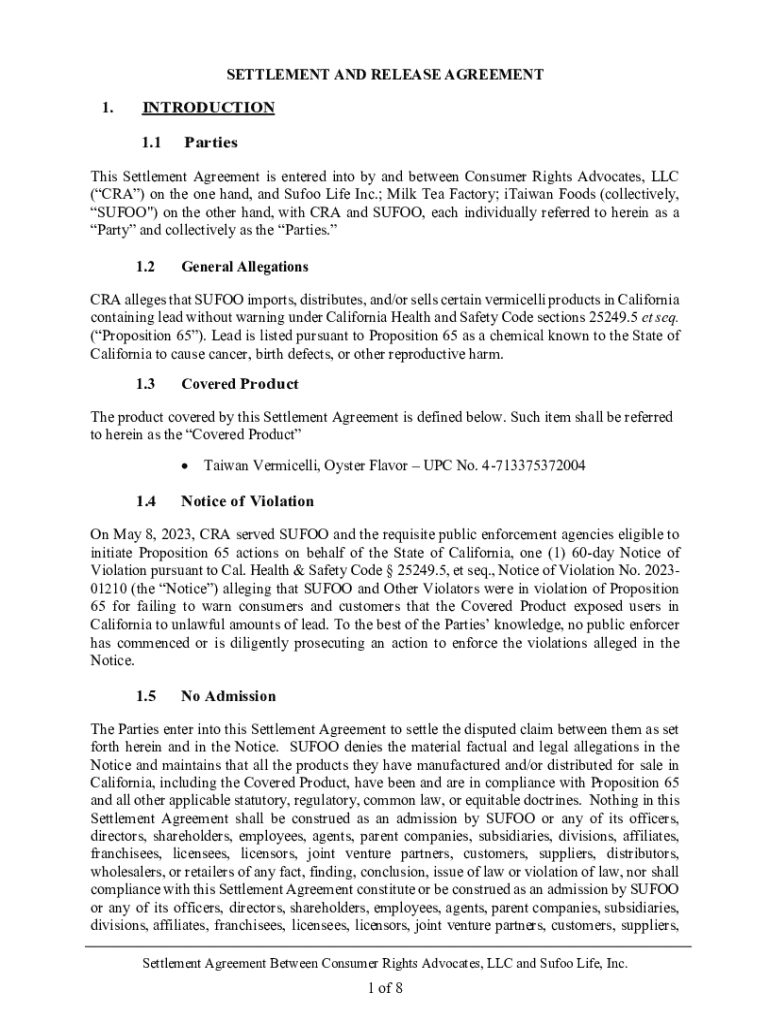 SETTLEMENT AND RELEASE AGREEMENT

1. INTRODUCTION

1.1 Parties

This Settlement Agreement is entered into by and between Consumer Rights Advocates, LLC ("CRA") on the one hand, and Sufoo Life Inc.; Milk Tea Factory; iTaiwan Foods (collectively, "SUFOO") on the other hand, with CRA and SUFOO, each individually referred to herein as a "Party" and collectively as the "Parties."

1.2 General Allegations

CRA alleges that SUFOO imports, distributes, and/or sells certain vermicelli products in California containing lead without warning under California Health and Safety Code sections 25249.5 et seq. ("Proposition 65"). Lead is listed pursuant to Proposition 65 as a chemical known to the State of California to cause cancer, birth defects, or other reproductive harm.

1.3 Covered Product

The product covered by this Settlement Agreement is defined below. Such item shall be referred to herein as the "Covered Product"

• Taiwan Vermicelli, Oyster Flavor – UPC No. 4-713375372004

1.4 Notice of Violation

On May 8, 2023, CRA served SUFOO and the requisite public enforcement agencies eligible to initiate Proposition 65 actions on behalf of the State of California, one (1) 60-day Notice of Violation pursuant to Cal. Health & Safety Code § 25249.5, et seq., Notice of Violation No. 2023-01210 (the "Notice") alleging that SUFOO and Other Violators were in violation of Proposition 65 for failing to warn consumers and customers that the Covered Product exposed users in California to unlawful amounts of lead. To the best of the Parties' knowledge, no public enforcer has commenced or is diligently prosecuting an action to enforce the violations alleged in the Notice.

1.5 No Admission

The Parties enter into this Settlement Agreement to settle the disputed claim between them as set forth herein and in the Notice. SUFOO denies the material factual and legal allegations in the Notice and maintains that all the products they have manufactured and/or distributed for sale in California, including the Covered Product, have been and are in compliance with Proposition 65 and all other applicable statutory, regulatory, common law, or equitable doctrines. Nothing in this Settlement Agreement shall be construed as an admission by SUFOO or any of its officers, directors, shareholders, employees, agents, parent companies, subsidiaries, divisions, affiliates, franchisees, licensees, licensors, joint venture partners, customers, suppliers, distributors, wholesalers, or retailers of any fact, finding, conclusion, issue of law or violation of law, nor shall compliance with this Settlement Agreement constitute or be construed as an admission by SUFOO or any of its officers, directors, shareholders, employees, agents, parent companies, subsidiaries, divisions, affiliates, franchisees, licensees, licensors, joint venture partners, customers, suppliers,

Settlement Agreement Between Consumer Rights Advocates, LLC and Sufoo Life, Inc.

1 of 8